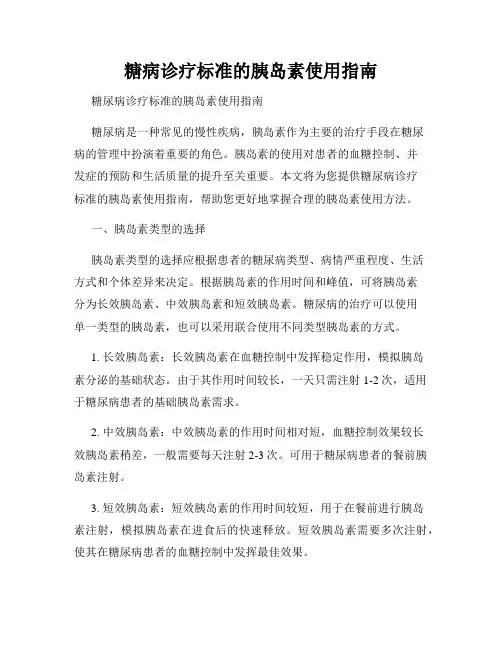 糖病诊疗标准的胰岛素使用指南

糖尿病诊疗标准的胰岛素使用指南

糖尿病是一种常见的慢性疾病，胰岛素作为主要的治疗手段在糖尿病的管理中扮演着重要的角色。胰岛素的使用对患者的血糖控制、并发症的预防和生活质量的提升至关重要。本文将为您提供糖尿病诊疗标准的胰岛素使用指南，帮助您更好地掌握合理的胰岛素使用方法。

一、胰岛素类型的选择

胰岛素类型的选择应根据患者的糖尿病类型、病情严重程度、生活方式和个体差异来决定。根据胰岛素的作用时间和峰值，可将胰岛素分为长效胰岛素、中效胰岛素和短效胰岛素。糖尿病的治疗可以使用单一类型的胰岛素，也可以采用联合使用不同类型胰岛素的方式。

1. 长效胰岛素：长效胰岛素在血糖控制中发挥稳定作用，模拟胰岛素分泌的基础状态。由于其作用时间较长，一天只需注射 1-2 次，适用于糖尿病患者的基础胰岛素需求。

2. 中效胰岛素：中效胰岛素的作用时间相对短，血糖控制效果较长效胰岛素稍差，一般需要每天注射 2-3 次。可用于糖尿病患者的餐前胰岛素注射。

3. 短效胰岛素：短效胰岛素的作用时间较短，用于在餐前进行胰岛素注射，模拟胰岛素在进食后的快速释放。短效胰岛素需要多次注射，使其在糖尿病患者的血糖控制中发挥最佳效果。